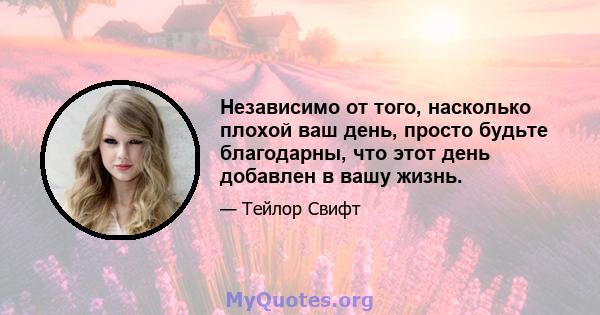 Независимо от того, насколько плохой ваш день, просто будьте благодарны, что этот день добавлен в вашу жизнь.

— Тейлор Свифт

MyQuotes.org